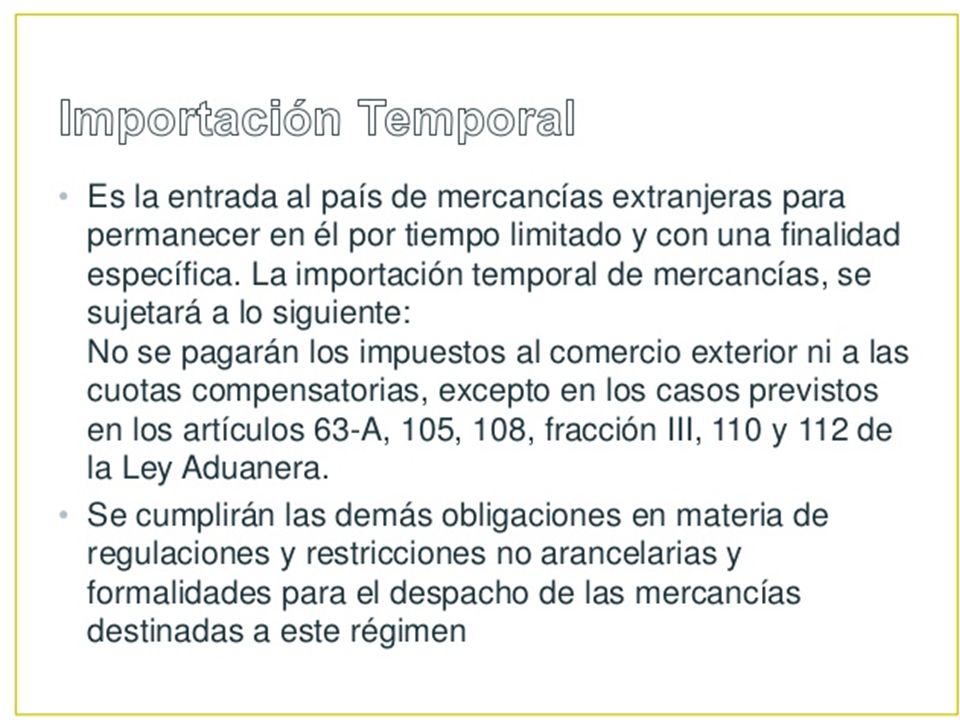 Importación Temporal

• Es la entrada al país de mercancías extranjeras para permanecer en él por tiempo limitado y con una finalidad específica. La importación temporal de mercancías, se sujetará a lo siguiente:
No se pagarán los impuestos al comercio exterior ni a las cuotas compensatorias, excepto en los casos previstos en los artículos 63-A, 105, 108, fracción III, 110 y 112 de la Ley Aduanera.

• Se cumplirán las demás obligaciones en materia de regulaciones y restricciones no arancelarias y formalidades para el despacho de las mercancías destinadas a este régimen